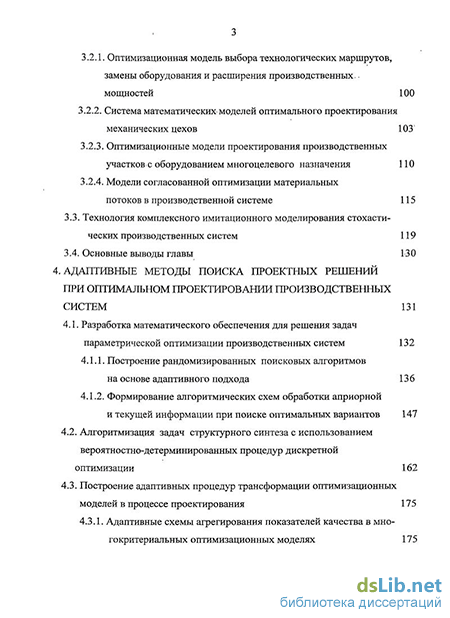 3

3.2.1. Оптимизационная модель выбора технологических маршрутов, замены оборудования и расширения производственных мощностей 100

3.2.2. Система математических моделей оптимального проектирования механических цехов 103

3.2.3. Оптимизационные модели проектирования производственных участков с оборудованием многоцелевого назначения 110

3.2.4. Модели согласованной оптимизации материальных потоков в производственной системе 115

3.3. Технология комплексного имитационного моделирования стохастических производственных систем 119

3.4. Основные выводы главы 130

4. АДАПТИВНЫЕ МЕТОДЫ ПОИСКА ПРОЕКТНЫХ РЕШЕНИЙ ПРИ ОПТИМАЛЬНОМ ПРОЕКТИРОВАНИИ ПРОИЗВОДСТВЕННЫХ СИСТЕМ 131

4.1. Разработка математического обеспечения для решения задач параметрической оптимизации производственных систем 132

4.1.1. Построение рандомизированных поисковых алгоритмов на основе адаптивного подхода 136

4.1.2. Формирование алгоритмических схем обработки априорной и текущей информации при поиске оптимальных вариантов 147

4.2. Алгоритмизация задач структурного синтеза с использованием вероятностно-детерминированных процедур дискретной оптимизации 162

4.3. Построение адаптивных процедур трансформации оптимизационных моделей в процессе проектирования 175

4.3.1. Адаптивные схемы агрегирования показателей качества в многокритериальных оптимизационных моделях 175

dsLib.net
библиотека диссертаций